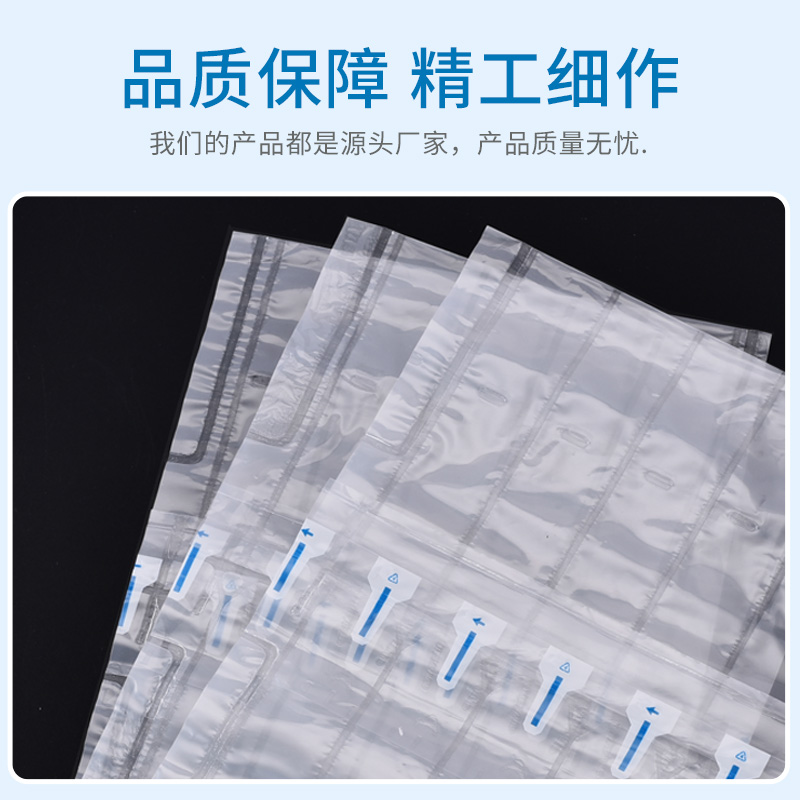 品质保障 精工细作

我们的产品都是源头厂家，产品质量无忧.